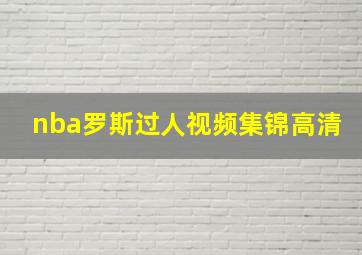 nba罗斯过人视频集锦高清